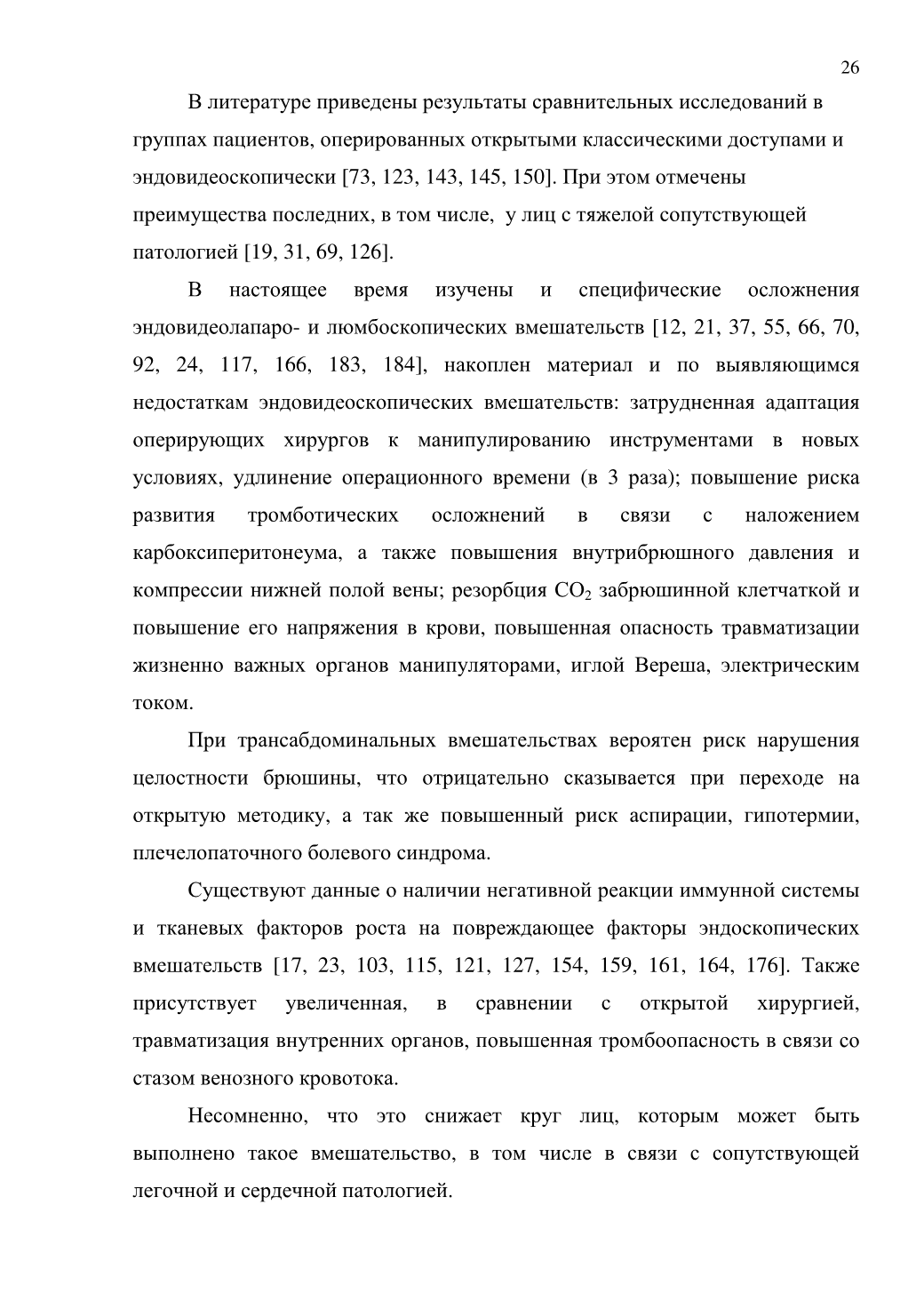 26

В литературе приведены результаты сравнительных исследований в группах пациентов, оперированных открытыми классическими доступами и эндовидеоскопически [73, 123, 143, 145, 150]. При этом отмечены преимущества последних, в том числе,  у лиц с тяжелой сопутствующей патологией [19, 31, 69, 126].

В настоящее время изучены и специфические осложнения эндовидеолапаро- и люмбоскопических вмешательств [12, 21, 37, 55, 66, 70, 92, 24, 117, 166, 183, 184], накоплен материал и по выявляющимся недостаткам эндовидеоскопических вмешательств: затрудненная адаптация оперирующих хирургов к манипулированию инструментами в новых условиях, удлинение операционного времени (в 3 раза); повышение риска развития тромботических осложнений в связи с наложением карбоксиперитонеума, а также повышения внутрибрюшного давления и компрессии нижней полой вены; резорбция $CO_2$ забрюшинной клетчаткой и повышение его напряжения в крови, повышенная опасность травматизации жизненно важных органов манипуляторами, иглой Вереша, электрическим током.

При трансабдоминальных вмешательствах вероятен риск нарушения целостности брюшины, что отрицательно сказывается при переходе на открытую методику, а так же повышенный риск аспирации, гипотермии, плечелопаточного болевого синдрома.

Существуют данные о наличии негативной реакции иммунной системы и тканевых факторов роста на повреждающее факторы эндоскопических вмешательств [17, 23, 103, 115, 121, 127, 154, 159, 161, 164, 176]. Также присутствует увеличенная, в сравнении с открытой хирургией, травматизация внутренних органов, повышенная тромбоопасность в связи со стазом венозного кровотока.

Несомненно, что это снижает круг лиц, которым может быть выполнено такое вмешательство, в том числе в связи с сопутствующей легочной и сердечной патологией.